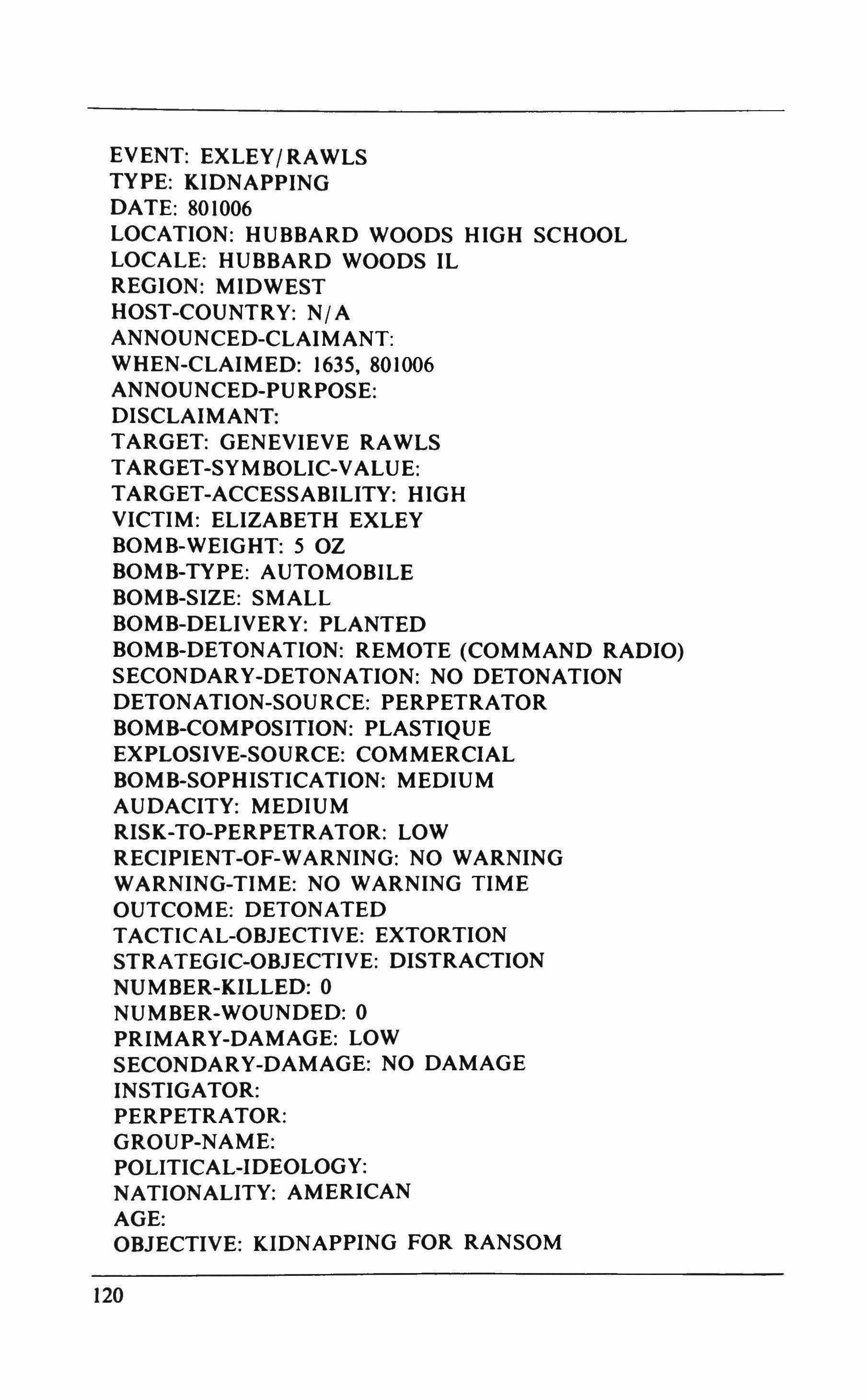 EVENT: EXLEY/RAWLS
TYPE: KIDNAPPING
DATE: 801006
LOCATION: HUBBARD WOODS HIGH SCHOOL
LOCALE: HUBBARD WOODS IL
REGION: MIDWEST
HOST-COUNTRY: N/A
ANNOUNCED-CLAIMANT:
WHEN-CLAIMED: 1635, 801006
ANNOUNCED-PURPOSE:
DISCLAIMANT:
TARGET: GENEVIEVE RAWLS
TARGET-SYMBOLIC-VALUE:
TARGET-ACCESSABILITY: HIGH
VICTIM: ELIZABETH EXLEY
BOMB-WEIGHT: 5 OZ
BOMB-TYPE: AUTOMOBILE
BOMB-SIZE: SMALL
BOMB-DELIVERY: PLANTED
BOMB-DETONATION: REMOTE (COMMAND RADIO)
SECONDARY-DETONATION: NO DETONATION
DETONATION-SOURCE: PERPETRATOR
BOMB-COMPOSITION: PLASTIQUE
EXPLOSIVE-SOURCE: COMMERCIAL
BOMB-SOPHISTICATION: MEDIUM
AUDACITY: MEDIUM
RISK-TO-PERPETRATOR: LOW
RECIPIENT-OF-WARNING: NO WARNING
WARNING-TIME: NO WARNING TIME
OUTCOME: DETONATED
TACTICAL-OBJECTIVE: EXTORTION
STRATEGIC-OBJECTIVE: DISTRACTION
NUMBER-KILLED: 0
NUMBER-WOUNDED: 0
PRIMARY-DAMAGE: LOW
SECONDARY-DAMAGE: NO DAMAGE
INSTIGATOR:
PERPETRATOR:
GROUP-NAME:
POLITICAL-IDEOLOGY:
NATIONALITY: AMERICAN
AGE:
OBJECTIVE: KIDNAPPING FOR RANSOM

120